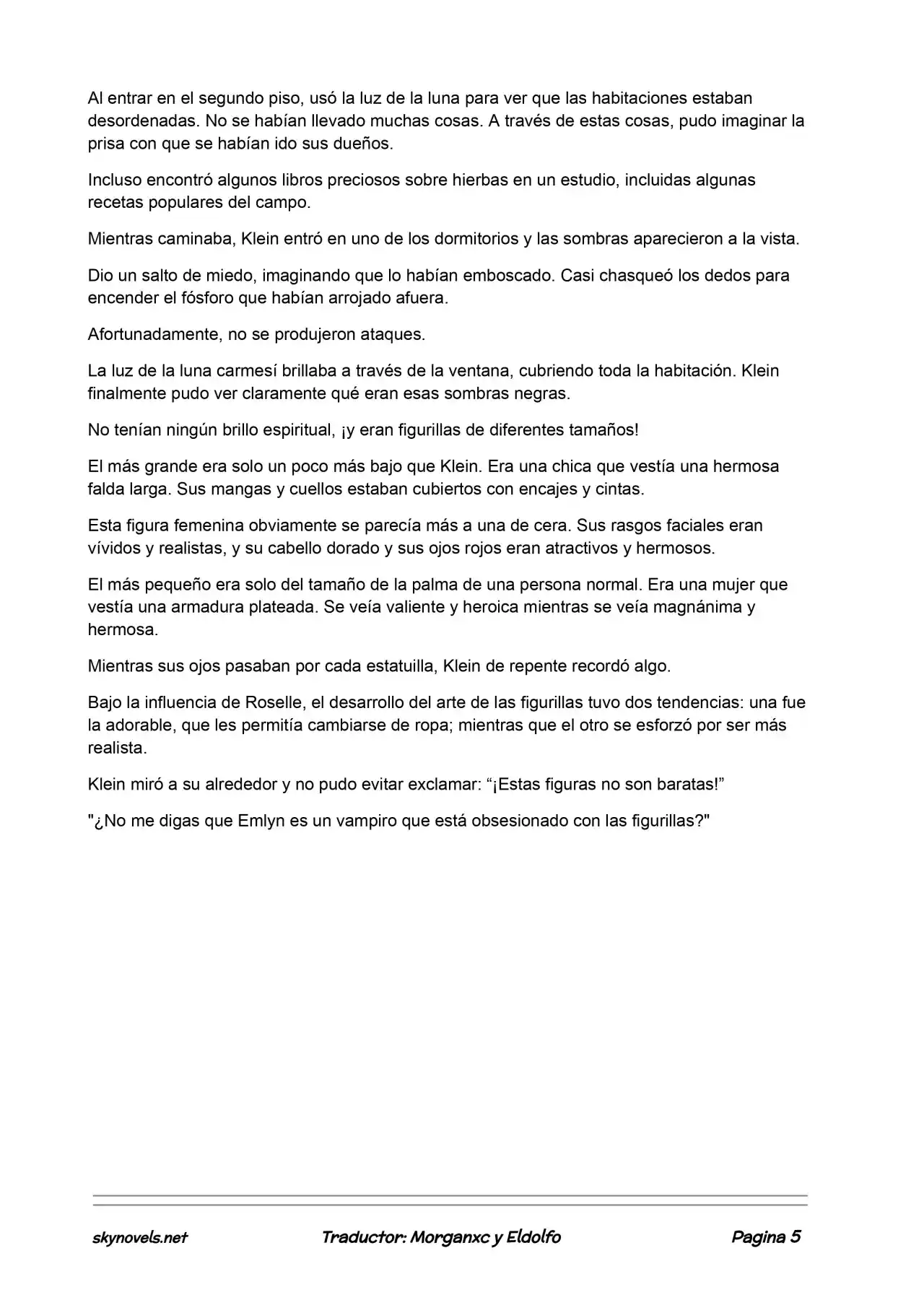 Al entrar en el segundo piso, usó la luz de la luna para ver que las habitaciones estaban desordenadas. No se habían llevado muchas cosas. A través de estas cosas, pudo imaginar la prisa con que se habían ido sus dueños.

Incluso encontró algunos libros preciosos sobre hierbas en un estudio, incluidas algunas recetas populares del campo.

Mientras caminaba, Klein entró en uno de los dormitorios y las sombras aparecieron a la vista.

Dio un salto de miedo, imaginando que lo habían emboscado. Casi chasqueó los dedos para encender el fósforo que habían arrojado afuera.

Afortunadamente, no se produjeron ataques.

La luz de la luna carmesí brillaba a través de la ventana, cubriendo toda la habitación. Klein finalmente pudo ver claramente qué eran esas sombras negras.

No tenían ningún brillo espiritual, ¡y eran figurillas de diferentes tamaños!

El más grande era solo un poco más bajo que Klein. Era una chica que vestía una hermosa falda larga. Sus mangas y cuellos estaban cubiertos con encajes y cintas.

Esta figura femenina obviamente se parecía más a una de cera. Sus rasgos faciales eran vívidos y realistas, y su cabello dorado y sus ojos rojos eran atractivos y hermosos.

El más pequeño era solo del tamaño de la palma de una persona normal. Era una mujer que vestía una armadura plateada. Se veía valiente y heroica mientras se veía magnánima y hermosa.

Mientras sus ojos pasaban por cada estatuilla, Klein de repente recordó algo.

Bajo la influencia de Roselle, el desarrollo del arte de las figurillas tuvo dos tendencias: una fue la adorable, que les permitía cambiarse de ropa; mientras que el otro se esforzó por ser más realista.

Klein miró a su alrededor y no pudo evitar exclamar: "¡Estas figuras no son baratas!"

"¿No me digas que Emlyn es un vampiro que está obsesionado con las figurillas?"

skynovels.net Traductor: Morganxc y Eldolfo Pagina 5